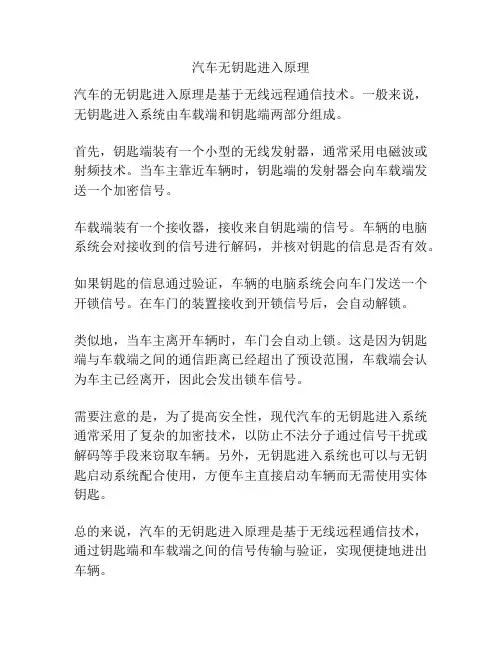 汽车无钥匙进入原理

汽车的无钥匙进入原理是基于无线远程通信技术。一般来说，无钥匙进入系统由车载端和钥匙端两部分组成。

首先，钥匙端装有一个小型的无线发射器，通常采用电磁波或射频技术。当车主靠近车辆时，钥匙端的发射器会向车载端发送一个加密信号。

车载端装有一个接收器，接收来自钥匙端的信号。车辆的电脑系统会对接收到的信号进行解码，并核对钥匙的信息是否有效。

如果钥匙的信息通过验证，车辆的电脑系统会向车门发送一个开锁信号。在车门的装置接收到开锁信号后，会自动解锁。

类似地，当车主离开车辆时，车门会自动上锁。这是因为钥匙端与车载端之间的通信距离已经超出了预设范围，车载端会认为车主已经离开，因此会发出锁车信号。

需要注意的是，为了提高安全性，现代汽车的无钥匙进入系统通常采用了复杂的加密技术，以防止不法分子通过信号干扰或解码等手段来窃取车辆。另外，无钥匙进入系统也可以与无钥匙启动系统配合使用，方便车主直接启动车辆而无需使用实体钥匙。

总的来说，汽车的无钥匙进入原理是基于无线远程通信技术，通过钥匙端和车载端之间的信号传输与验证，实现便捷地进出车辆。